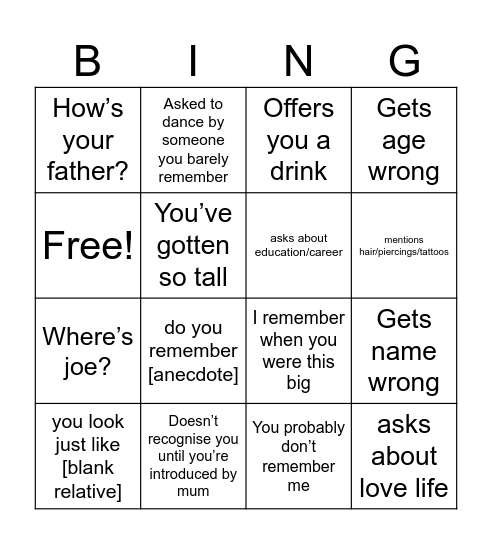 | B | I | N | G |
|---|---|---|---|
| How’s your father? | Asked to dance by someone you barely remember | Offers you a drink | Gets age wrong |
| Free! | You’ve gotten so tall | asks about education/career | mentions hair/piercings/tattoos |
| Where’s joe? | do you remember [anecdote] | I remember when you were this big | Gets name wrong |
| you look just like [blank relative] | Doesn’t recognise you until you’re introduced by mum | You probably don’t remember me | asks about love life |